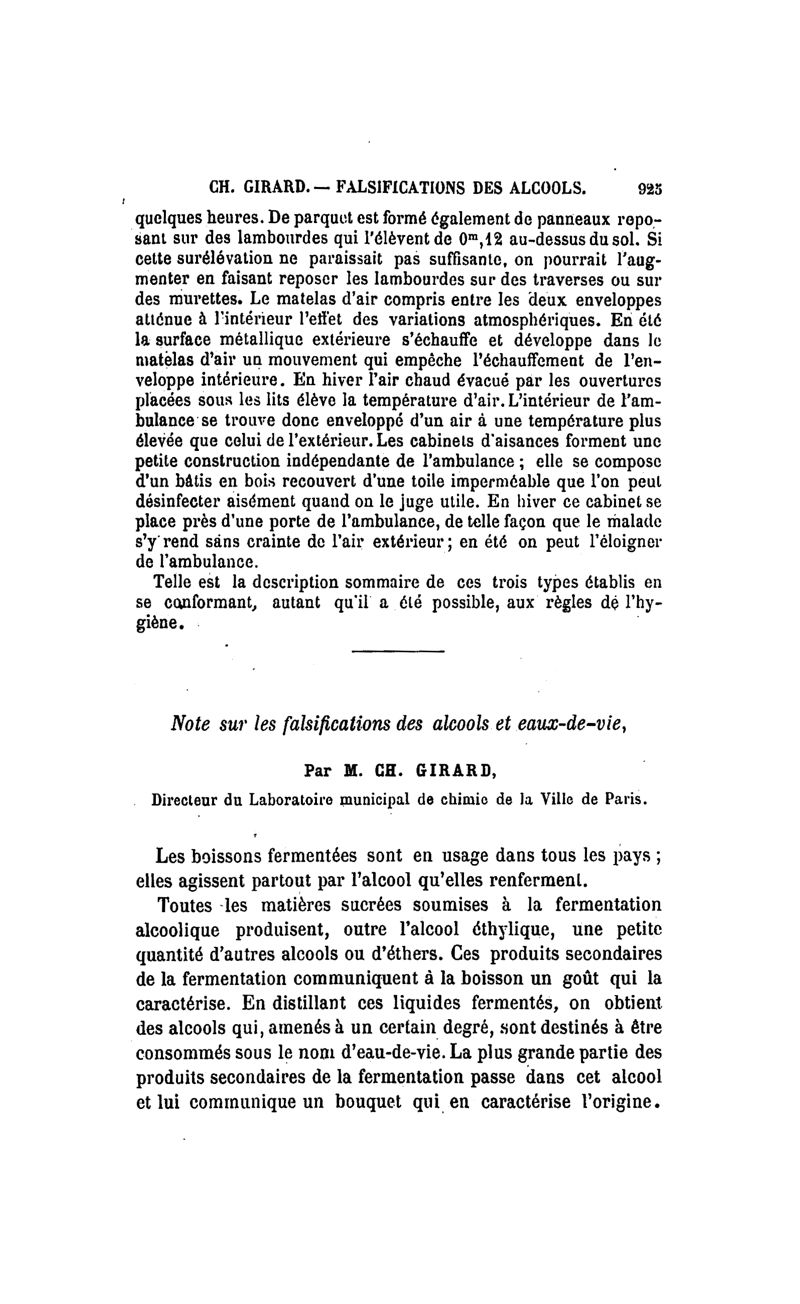 CH. GIRARD. — FALSIFICATIONS DES ALCOOLS. 925

quelques heures. De parquet est formé également de panneaux reposant sur des lambourdes qui l'élèvent de $0^m,12$ au-dessus du sol. Si cette surélévation ne paraissait pas suffisante, on pourrait l'augmenter en faisant reposer les lambourdes sur des traverses ou sur des murettes. Le matelas d'air compris entre les deux enveloppes atténue à l'intérieur l'effet des variations atmosphériques. En été la surface métallique extérieure s'échauffe et développe dans le matelas d'air un mouvement qui empêche l'échauffement de l'enveloppe intérieure. En hiver l'air chaud évacué par les ouvertures placées sous les lits élève la température d'air. L'intérieur de l'ambulance se trouve donc enveloppé d'un air à une température plus élevée que celui de l'extérieur. Les cabinets d'aisances forment une petite construction indépendante de l'ambulance ; elle se compose d'un bâtis en bois recouvert d'une toile imperméable que l'on peut désinfecter aisément quand on le juge utile. En hiver ce cabinet se place près d'une porte de l'ambulance, de telle façon que le malade s'y rend sans crainte de l'air extérieur ; en été on peut l'éloigner de l'ambulance.

Telle est la description sommaire de ces trois types établis en se conformant, autant qu'il a été possible, aux règles de l'hygiène.

Note sur les falsifications des alcools et eaux-de-vie,

Par M. CH. GIRARD,

Directeur du Laboratoire municipal de chimie de la Ville de Paris.

Les boissons fermentées sont en usage dans tous les pays ; elles agissent partout par l'alcool qu'elles renferment.

Toutes les matières sucrées soumises à la fermentation alcoolique produisent, outre l'alcool éthylique, une petite quantité d'autres alcools ou d'éthers. Ces produits secondaires de la fermentation communiquent à la boisson un goût qui la caractérise. En distillant ces liquides fermentés, on obtient des alcools qui, amenés à un certain degré, sont destinés à être consommés sous le nom d'eau-de-vie. La plus grande partie des produits secondaires de la fermentation passe dans cet alcool et lui communique un bouquet qui en caractérise l'origine.